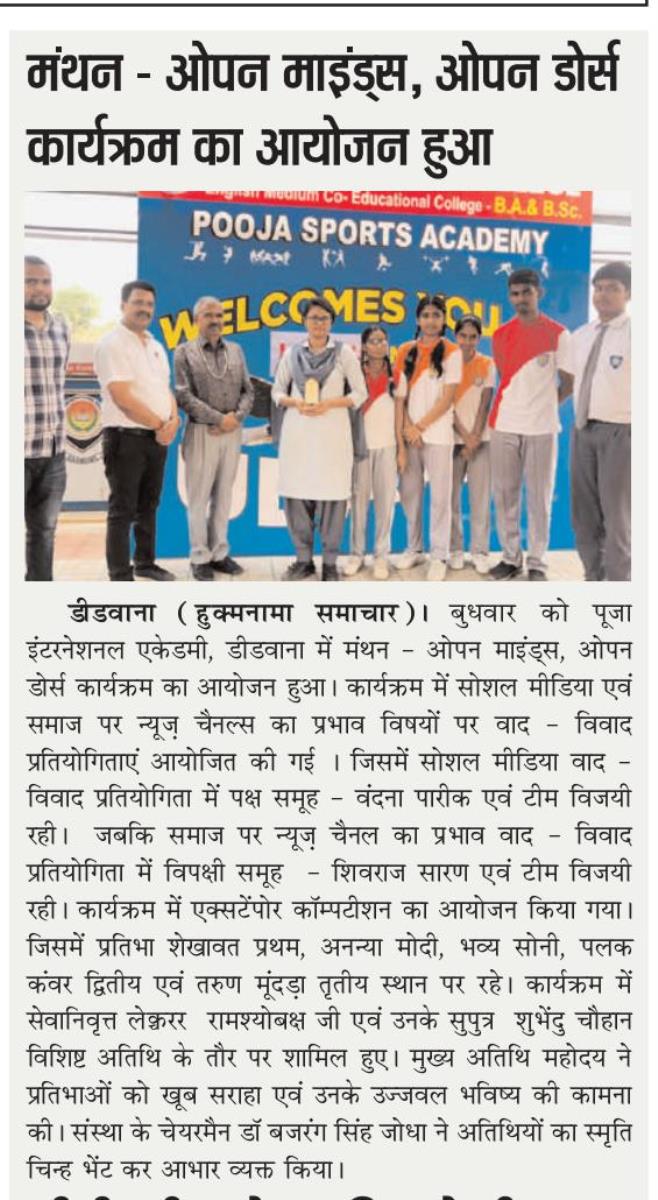 मंथन - ओपन माइंड्स, ओपन डोर्स कार्यक्रम का आयोजन हुआ

English Medium Co- Educational College - B.A.& B.Sc.

POOJA SPORTS ACADEMY

WELCOMES YOU

डीडवाना (हुक्मनामा समाचार)। बुधवार को पूजा इंटरनेशनल एकेडमी, डीडवाना में मंथन - ओपन माइंड्स, ओपन डोर्स कार्यक्रम का आयोजन हुआ। कार्यक्रम में सोशल मीडिया एवं समाज पर न्यूज़ चैनल्स का प्रभाव विषयों पर वाद - विवाद प्रतियोगिताएं आयोजित की गई । जिसमें सोशल मीडिया वाद - विवाद प्रतियोगिता में पक्ष समूह - वंदना पारीक एवं टीम विजयी रही। जबकि समाज पर न्यूज़ चैनल का प्रभाव वाद - विवाद प्रतियोगिता में विपक्षी समूह - शिवराज सारण एवं टीम विजयी रही। कार्यक्रम में एक्सटेंपोर कॉम्पटीशन का आयोजन किया गया। जिसमें प्रतिभा शेखावत प्रथम, अनन्या मोदी, भव्य सोनी, पलक कंवर द्वितीय एवं तरुण मूंदड़ा तृतीय स्थान पर रहे। कार्यक्रम में सेवानिवृत्त लेक्चरर रामश्योबक्ष जी एवं उनके सुपुत्र शुभेंदु चौहान विशिष्ट अतिथि के तौर पर शामिल हुए। मुख्य अतिथि महोदय ने प्रतिभाओं को खूब सराहा एवं उनके उज्जवल भविष्य की कामना की। संस्था के चेयरमैन डॉ बजरंग सिंह जोधा ने अतिथियों का स्मृति चिन्ह भेंट कर आभार व्यक्त किया।